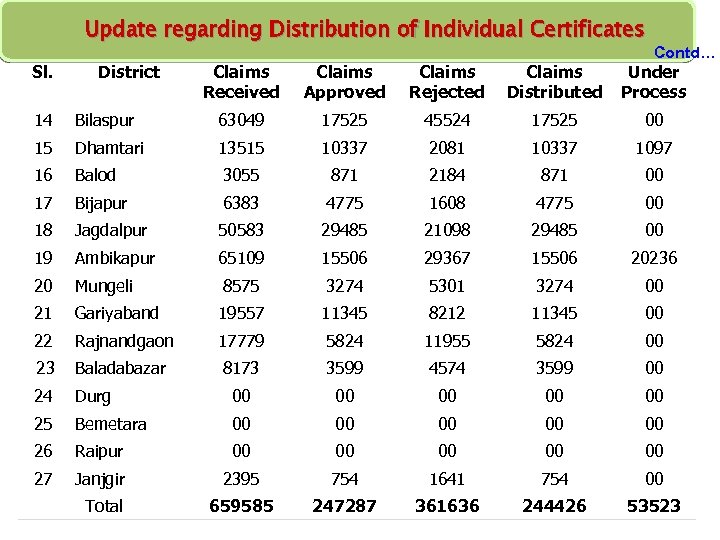 Update regarding Distribution of Individual Certificates

Contd…

| Sl. | District | Claims Received | Claims Approved | Claims Rejected | Claims Distributed | Under Process |
|---|---|---|---|---|---|---|
| 14 | Bilaspur | 63049 | 17525 | 45524 | 17525 | 00 |
| 15 | Dhamtari | 13515 | 10337 | 2081 | 10337 | 1097 |
| 16 | Balod | 3055 | 871 | 2184 | 871 | 00 |
| 17 | Bijapur | 6383 | 4775 | 1608 | 4775 | 00 |
| 18 | Jagdalpur | 50583 | 29485 | 21098 | 29485 | 00 |
| 19 | Ambikapur | 65109 | 15506 | 29367 | 15506 | 20236 |
| 20 | Mungeli | 8575 | 3274 | 5301 | 3274 | 00 |
| 21 | Gariyaband | 19557 | 11345 | 8212 | 11345 | 00 |
| 22 | Rajnandgaon | 17779 | 5824 | 11955 | 5824 | 00 |
| 23 | Baladabazar | 8173 | 3599 | 4574 | 3599 | 00 |
| 24 | Durg | 00 | 00 | 00 | 00 | 00 |
| 25 | Bemetara | 00 | 00 | 00 | 00 | 00 |
| 26 | Raipur | 00 | 00 | 00 | 00 | 00 |
| 27 | Janjgir | 2395 | 754 | 1641 | 754 | 00 |
| | Total | 659585 | 247287 | 361636 | 244426 | 53523 |